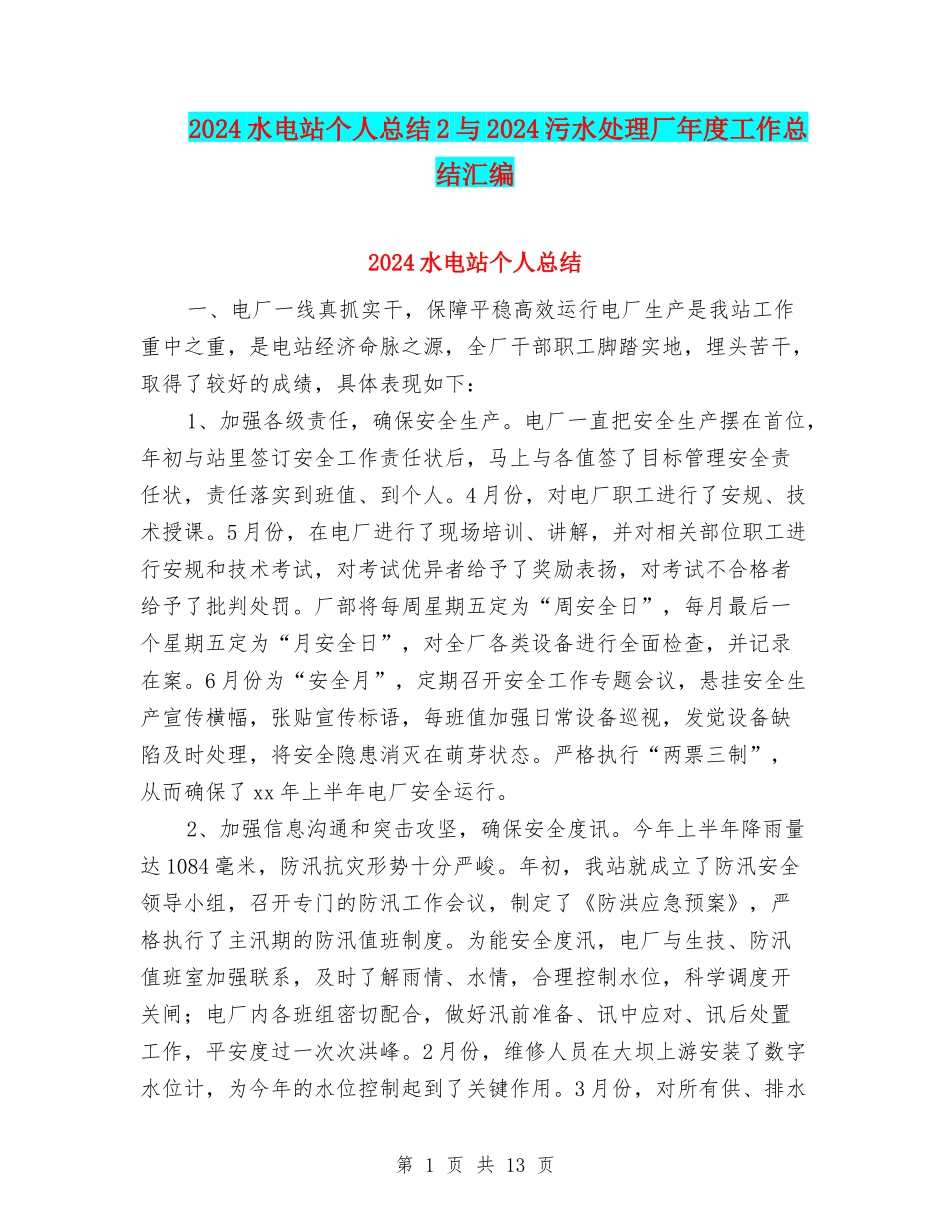 2024水电站个人总结2与2024污水处理厂年度工作总结汇编

2024水电站个人总结

一、电厂一线真抓实干，保障平稳高效运行电厂生产是我站工作重中之重，是电站经济命脉之源，全厂干部职工脚踏实地，埋头苦干，取得了较好的成绩，具体表现如下：

1、加强各级责任，确保安全生产。电厂一直把安全生产摆在首位，年初与站里签订安全工作责任状后，马上与各值签了目标管理安全责任状，责任落实到班值、到个人。4月份，对电厂职工进行了安规、技术授课。5月份，在电厂进行了现场培训、讲解，并对相关部位职工进行安规和技术考试，对考试优异者给予了奖励表扬，对考试不合格者给予了批判处罚。厂部将每周星期五定为“周安全日”，每月最后一个星期五定为“月安全日”，对全厂各类设备进行全面检查，并记录在案。6月份为“安全月”，定期召开安全工作专题会议，悬挂安全生产宣传横幅，张贴宣传标语，每班值加强日常设备巡视，发觉设备缺陷及时处理，将安全隐患消灭在萌芽状态。严格执行“两票三制”，从而确保了xx年上半年电厂安全运行。

2、加强信息沟通和突击攻坚，确保安全度讯。今年上半年降雨量达1084毫米，防汛抗灾形势十分严峻。年初，我站就成立了防汛安全领导小组，召开专门的防汛工作会议，制定了《防洪应急预案》，严格执行了主汛期的防汛值班制度。为能安全度汛，电厂与生技、防汛值班室加强联系，及时了解雨情、水情，合理控制水位，科学调度开关闸；电厂内各班组密切配合，做好汛前准备、讯中应对、讯后处置工作，平安度过一次次洪峰。2月份，维修人员在大坝上游安装了数字水位计，为今年的水位控制起到了关键作用。3月份，对所有供、排水

第 1 页 共 13 页